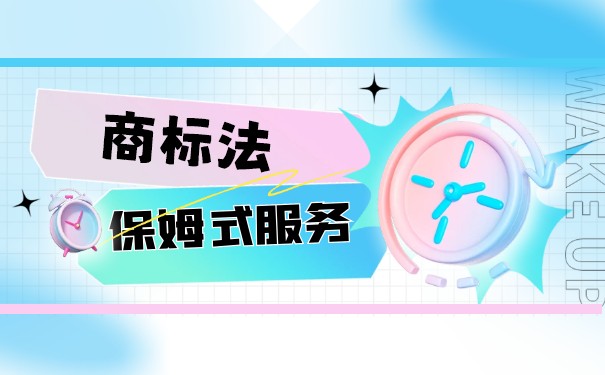 商标法

保姆式服务

WAKE UP